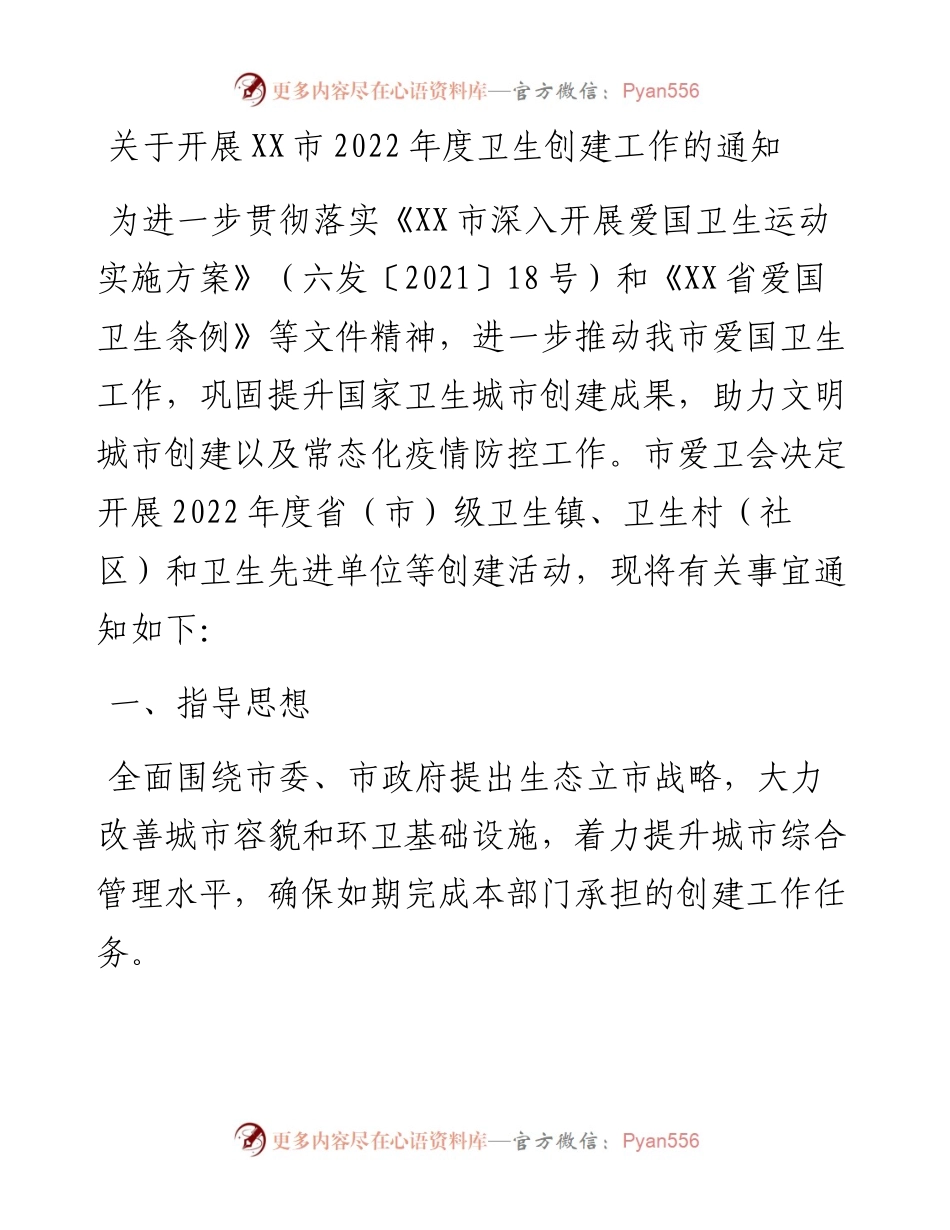 更多内容尽在心语资料库—官方微信：Pyan556

关于开展XX市2022年度卫生创建工作的通知

为进一步贯彻落实《XX市深入开展爱国卫生运动实施方案》（六发〔2021〕18号）和《XX省爱国卫生条例》等文件精神，进一步推动我市爱国卫生工作，巩固提升国家卫生城市创建成果，助力文明城市创建以及常态化疫情防控工作。市爱卫会决定开展2022年度省（市）级卫生镇、卫生村（社区）和卫生先进单位等创建活动，现将有关事宜通知如下:

一、指导思想

全面围绕市委、市政府提出生态立市战略，大力改善城市容貌和环卫基础设施，着力提升城市综合管理水平，确保如期完成本部门承担的创建工作任务。

更多内容尽在心语资料库—官方微信：Pyan556